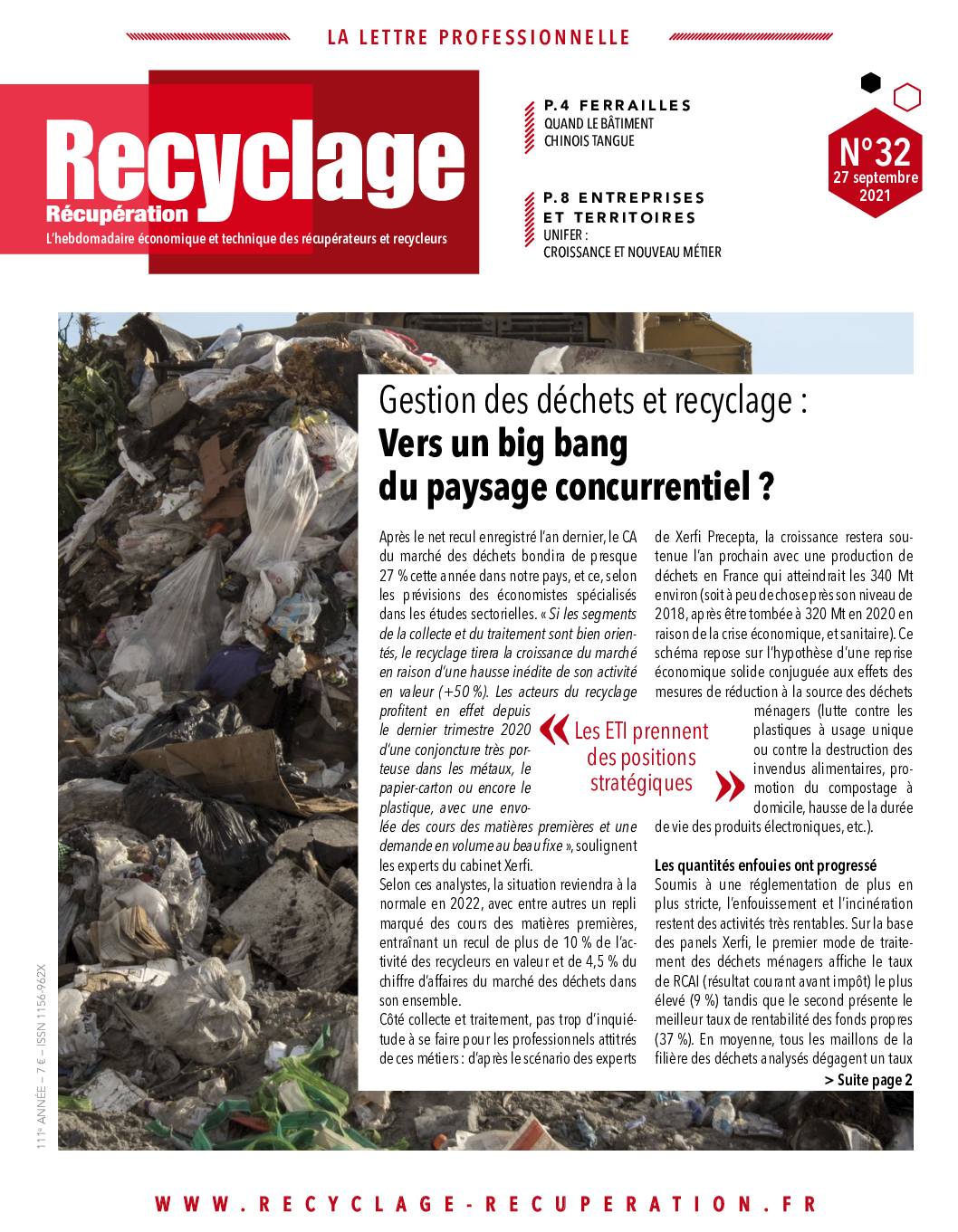 LA LETTRE PROFESSIONNELLE

Recyclage
Récupération
L'hebdomadaire économique et technique des récupérateurs et recycleurs

P.4 FERRAILLES
QUAND LE BÂTIMENT CHINOIS TANGUE

P.8 ENTREPRISES ET TERRITOIRES
UNIFER : CROISSANCE ET NOUVEAU MÉTIER

N°32
27 septembre 2021

Gestion des déchets et recyclage :
Vers un big bang du paysage concurrentiel ?

Après le net recul enregistré l'an dernier, le CA du marché des déchets bondira de presque 27 % cette année dans notre pays, et ce, selon les prévisions des économistes spécialisés dans les études sectorielles. « Si les segments de la collecte et du traitement sont bien orientés, le recyclage tirera la croissance du marché en raison d'une hausse inédite de son activité en valeur (+50 %). Les acteurs du recyclage profitent en effet depuis le dernier trimestre 2020 d'une conjoncture très porteuse dans les métaux, le papier-carton ou encore le plastique, avec une envolée des cours des matières premières et une demande en volume au beau fixe », soulignent les experts du cabinet Xerfi.
Selon ces analystes, la situation reviendra à la normale en 2022, avec entre autres un repli marqué des cours des matières premières, entraînant un recul de plus de 10 % de l'activité des recycleurs en valeur et de 4,5 % du chiffre d'affaires du marché des déchets dans son ensemble.
Côté collecte et traitement, pas trop d'inquiétude à se faire pour les professionnels attitrés de ces métiers : d'après le scénario des experts de Xerfi Precepta, la croissance restera soutenue l'an prochain avec une production de déchets en France qui atteindrait les 340 Mt environ (soit à peu de chose près son niveau de 2018, après être tombée à 320 Mt en 2020 en raison de la crise économique, et sanitaire). Ce schéma repose sur l'hypothèse d'une reprise économique solide conjuguée aux effets des mesures de réduction à la source des déchets ménagers (lutte contre les plastiques à usage unique ou contre la destruction des invendus alimentaires, promotion du compostage à domicile, hausse de la durée de vie des produits électroniques, etc.).

« Les ETI prennent des positions stratégiques »

Les quantités enfouies ont progressé
Soumis à une réglementation de plus en plus stricte, l'enfouissement et l'incinération restent des activités très rentables. Sur la base des panels Xerfi, le premier mode de traitement des déchets ménagers affiche le taux de RCAI (résultat courant avant impôt) le plus élevé (9 %) tandis que le second présente le meilleur taux de rentabilité des fonds propres (37 %). En moyenne, tous les maillons de la filière des déchets analysés dégagent un taux
> Suite page 2

111e ANNÉE – 7 € – ISSN 1156-962X

WWW.RECYCLAGE-RECUPERATION.FR